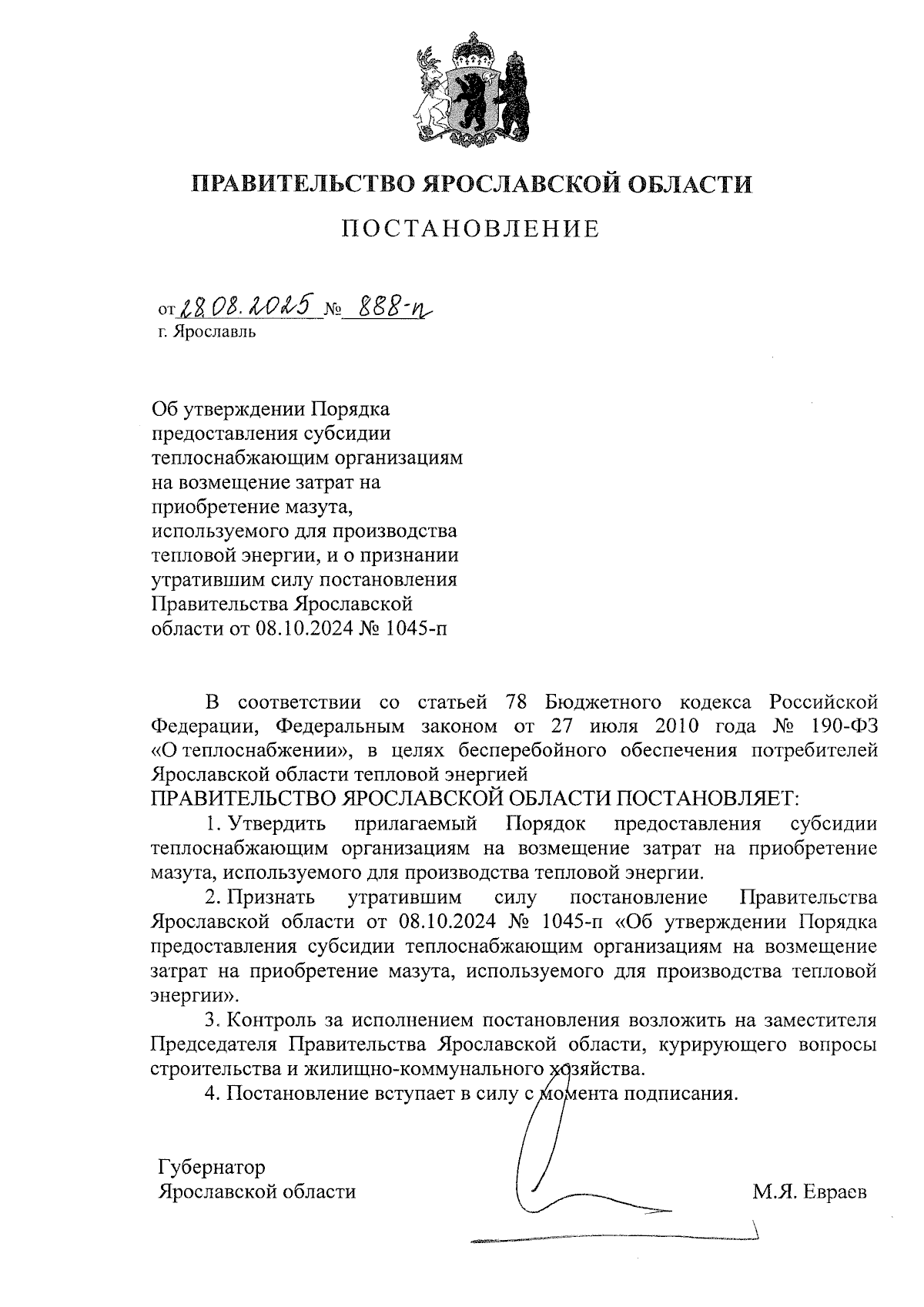 ПРАВИТЕЛЬСТВО ЯРОСЛАВСКОЙ ОБЛАСТИ

ПОСТАНОВЛЕНИЕ

от 28.08.2025 № 888-п
г. Ярославль

Об утверждении Порядка предоставления субсидии теплоснабжающим организациям на возмещение затрат на приобретение мазута, используемого для производства тепловой энергии, и о признании утратившим силу постановления Правительства Ярославской области от 08.10.2024 № 1045-п

В соответствии со статьей 78 Бюджетного кодекса Российской Федерации, Федеральным законом от 27 июля 2010 года № 190-ФЗ «О теплоснабжении», в целях бесперебойного обеспечения потребителей Ярославской области тепловой энергией
ПРАВИТЕЛЬСТВО ЯРОСЛАВСКОЙ ОБЛАСТИ ПОСТАНОВЛЯЕТ:

1. Утвердить прилагаемый Порядок предоставления субсидии теплоснабжающим организациям на возмещение затрат на приобретение мазута, используемого для производства тепловой энергии.

2. Признать утратившим силу постановление Правительства Ярославской области от 08.10.2024 № 1045-п «Об утверждении Порядка предоставления субсидии теплоснабжающим организациям на возмещение затрат на приобретение мазута, используемого для производства тепловой энергии».

3. Контроль за исполнением постановления возложить на заместителя Председателя Правительства Ярославской области, курирующего вопросы строительства и жилищно-коммунального хозяйства.

4. Постановление вступает в силу с момента подписания.

Губернатор
Ярославской области М.Я. Евраев